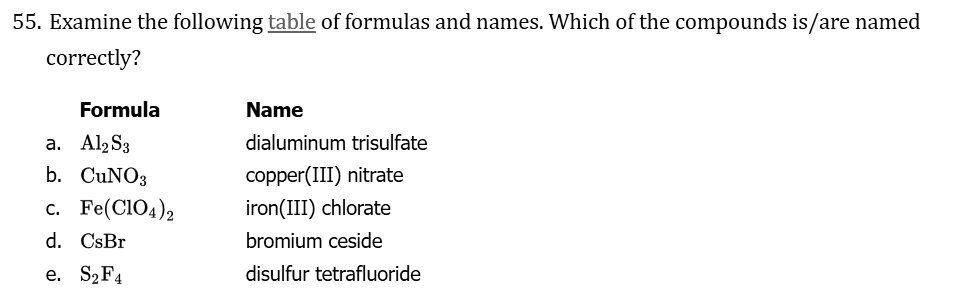 55. Examine the following table of formulas and names. Which of the compounds is/are named correctly?

| | Formula | Name |
|---|---|---|
| a. | $Al_2S_3$ | dialuminum trisulfate |
| b. | $CuNO_3$ | copper(III) nitrate |
| c. | $Fe(ClO_4)_2$ | iron(III) chlorate |
| d. | $CsBr$ | bromium ceside |
| e. | $S_2F_4$ | disulfur tetrafluoride |